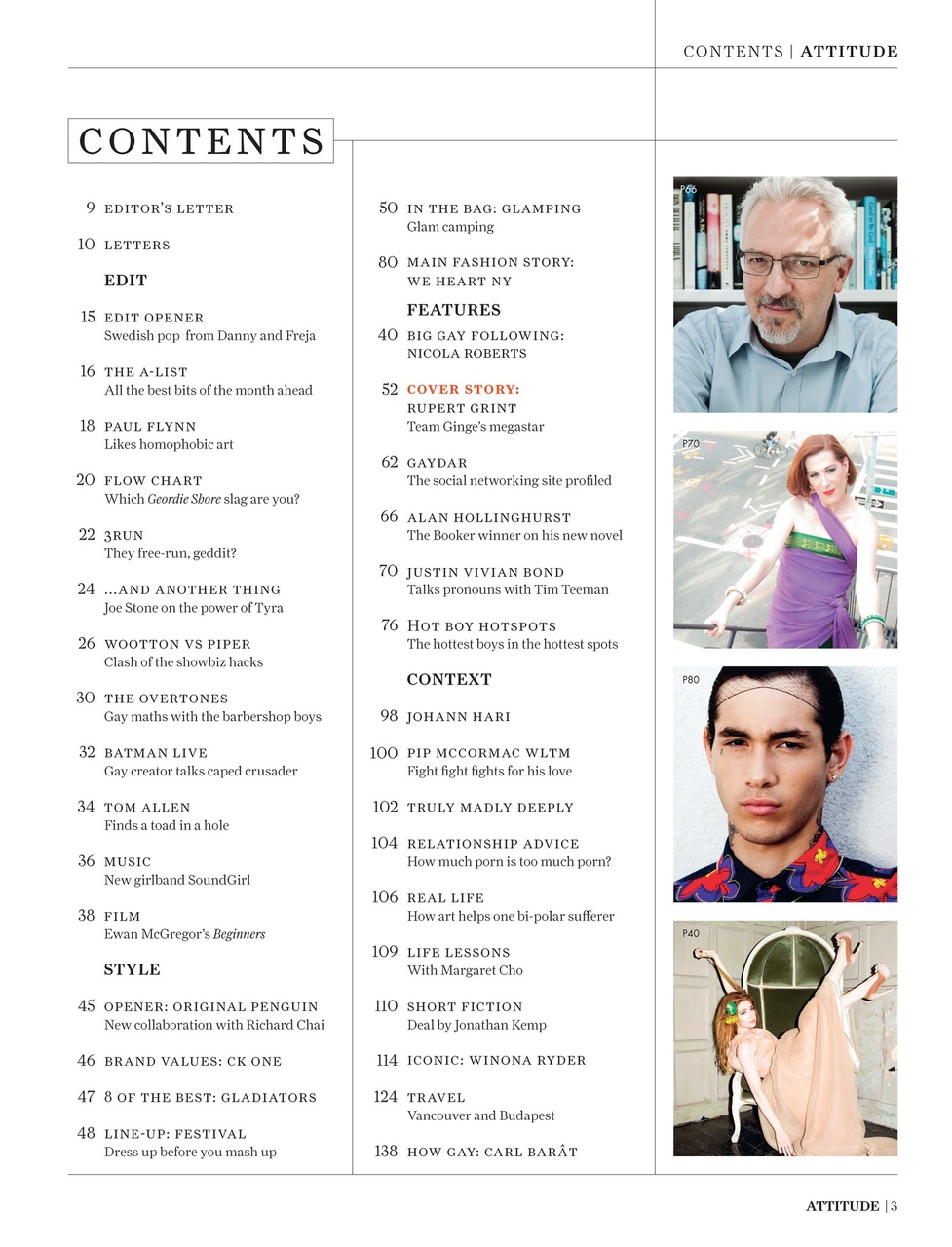 CONTENTS | ATTITUDE

CONTENTS

9 EDITOR'S LETTER

10 LETTERS

EDIT

15 EDIT OPENER
Swedish pop from Danny and Freja

16 THE A-LIST
All the best bits of the month ahead

18 PAUL FLYNN
Likes homophobic art

20 FLOW CHART
Which Geordie Shore slag are you?

22 3RUN
They free-run, geddit?

24 ...AND ANOTHER THING
Joe Stone on the power of Tyra

26 WOOTTON VS PIPER
Clash of the showbiz hacks

30 THE OVERTONES
Gay maths with the barbershop boys

32 BATMAN LIVE
Gay creator talks caped crusader

34 TOM ALLEN
Finds a toad in a hole

36 MUSIC
New girlband SoundGirl

38 FILM
Ewan McGregor's Beginners

STYLE

45 OPENER: ORIGINAL PENGUIN
New collaboration with Richard Chai

46 BRAND VALUES: CK ONE

47 8 OF THE BEST: GLADIATORS

48 LINE-UP: FESTIVAL
Dress up before you mash up

50 IN THE BAG: GLAMPING
Glam camping

80 MAIN FASHION STORY: WE HEART NY

FEATURES

40 BIG GAY FOLLOWING: NICOLA ROBERTS

52 COVER STORY: RUPERT GRINT
Team Ginge's megastar

62 GAYDAR
The social networking site profiled

66 ALAN HOLLINGHURST
The Booker winner on his new novel

70 JUSTIN VIVIAN BOND
Talks pronouns with Tim Teeman

76 HOT BOY HOTSPOTS
The hottest boys in the hottest spots

CONTEXT

98 JOHANN HARI

100 PIP MCCORMAC WLTM
Fight fight fights for his love

102 TRULY MADLY DEEPLY

104 RELATIONSHIP ADVICE
How much porn is too much porn?

106 REAL LIFE
How art helps one bi-polar sufferer

109 LIFE LESSONS
With Margaret Cho

110 SHORT FICTION
Deal by Jonathan Kemp

114 ICONIC: WINONA RYDER

124 TRAVEL
Vancouver and Budapest

138 HOW GAY: CARL BARÂT

P66

P70

P80

P40

ATTITUDE | 3